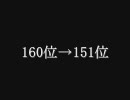 160位→151位